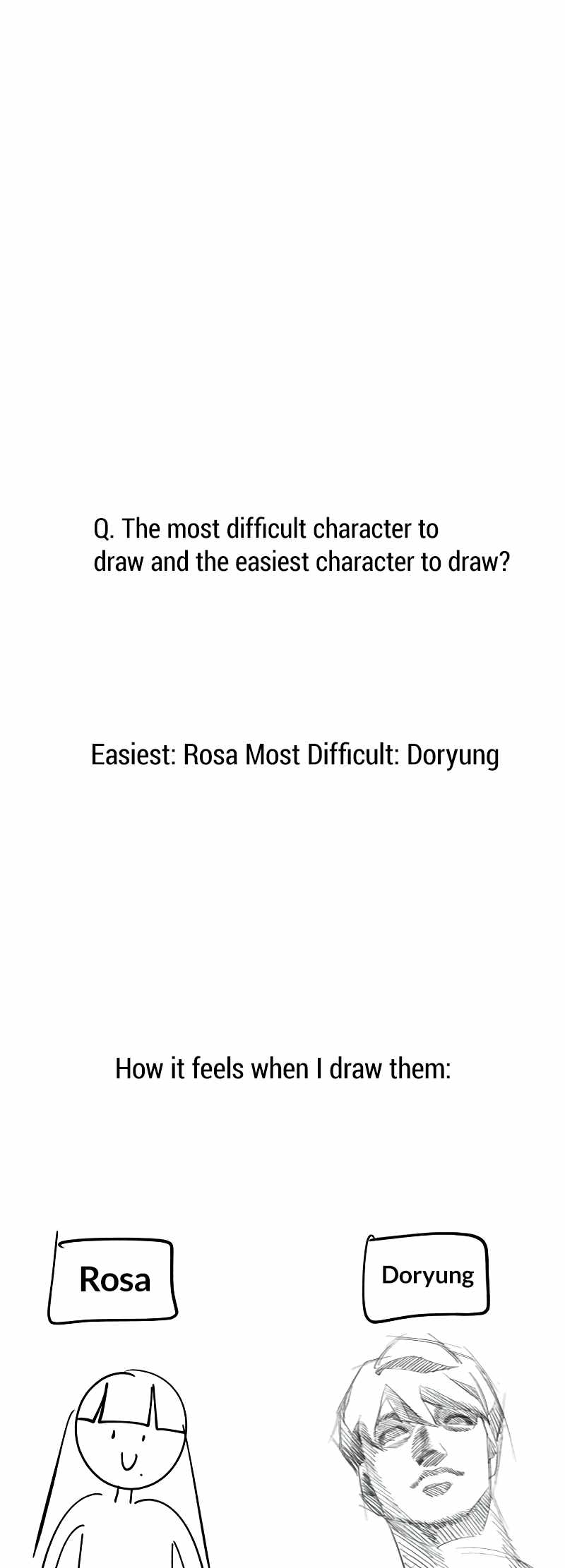 Q. The most difficult character to draw and the easiest character to draw?

Easiest: Rosa Most Difficult: Doryung

How it feels when I draw them:

Rosa

Doryung